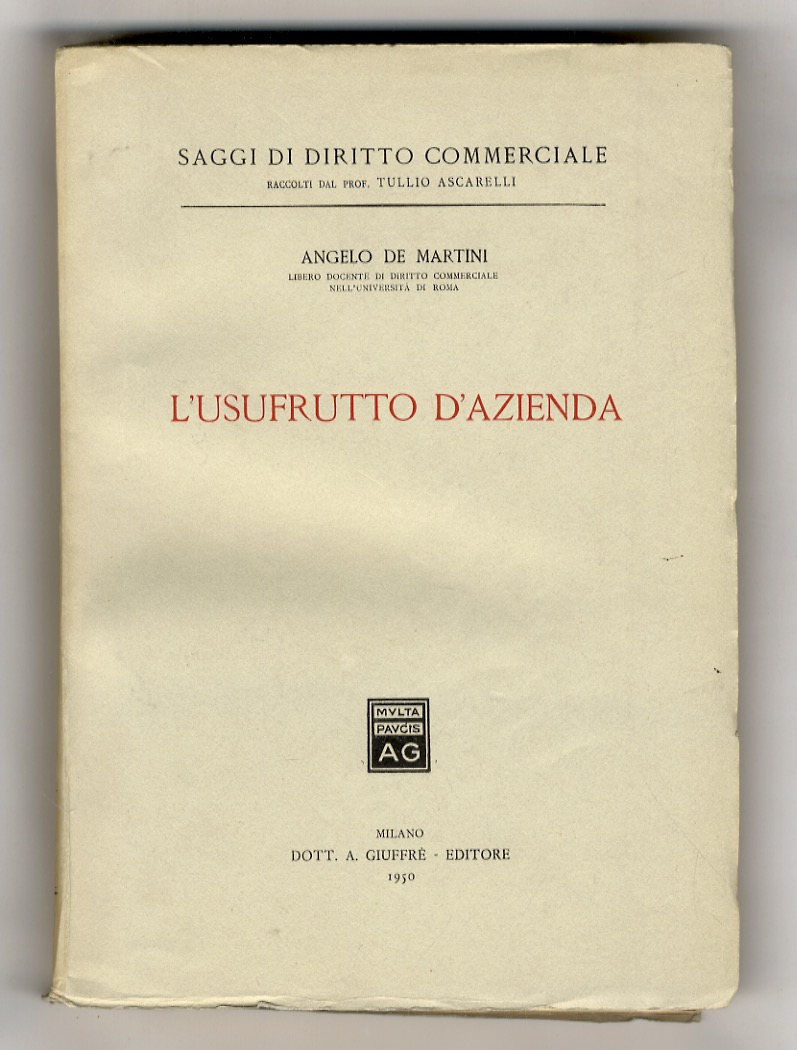 SAGGI DI DIRITTO COMMERCIALE
RACCOLTI DAL PROF. TULLIO ASCARELLI

ANGELO DE MARTINI
LIBERO DOCENTE DI DIRITTO COMMERCIALE NELL'UNIVERSITÀ DI ROMA

L'USUFRUTTO D'AZIENDA

MVLTA PAVCIS AG

MILANO
DOTT. A. GIUFFRÈ - EDITORE
1950